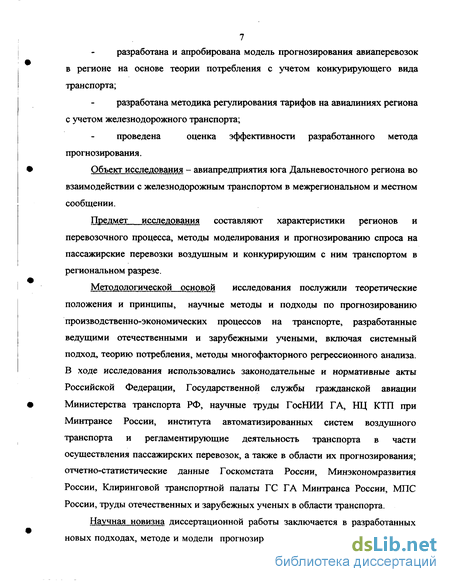 7

- разработана и апробирована модель прогнозирования авиаперевозок в регионе на основе теории потребления с учетом конкурирующего вида транспорта;

- разработана методика регулирования тарифов на авиалиниях региона с учетом железнодорожного транспорта;

- проведена оценка эффективности разработанного метода прогнозирования.

Объект исследования – авиапредприятия юга Дальневосточного региона во взаимодействии с железнодорожным транспортом в межрегиональном и местном сообщении.

Предмет исследования составляют характеристики регионов и перевозочного процесса, методы моделирования и прогнозированию спроса на пассажирские перевозки воздушным и конкурирующим с ним транспортом в региональном разрезе.

Методологической основой исследования послужили теоретические положения и принципы, научные методы и подходы по прогнозированию производственно-экономических процессов на транспорте, разработанные ведущими отечественными и зарубежными учеными, включая системный подход, теорию потребления, методы многофакторного регрессионного анализа. В ходе исследования использовались законодательные и нормативные акты Российской Федерации, Государственной службы гражданской авиации Министерства транспорта РФ, научные труды ГосНИИ ГА, НЦ КТП при Минтрансе России, института автоматизированных систем воздушного транспорта и регламентирующие деятельность транспорта в части осуществления пассажирских перевозок, а также в области их прогнозирования; отчетно-статистические данные Госкомстата России, Минэкономразвития России, Клиринговой транспортной палаты ГС ГА Минтранса России, МПС России, труды отечественных и зарубежных ученых в области транспорта.

Научная новизна диссертационной работы заключается в разработанных новых подходах, методе и модели прогнозир

dsLib.net
библиотека диссертаций